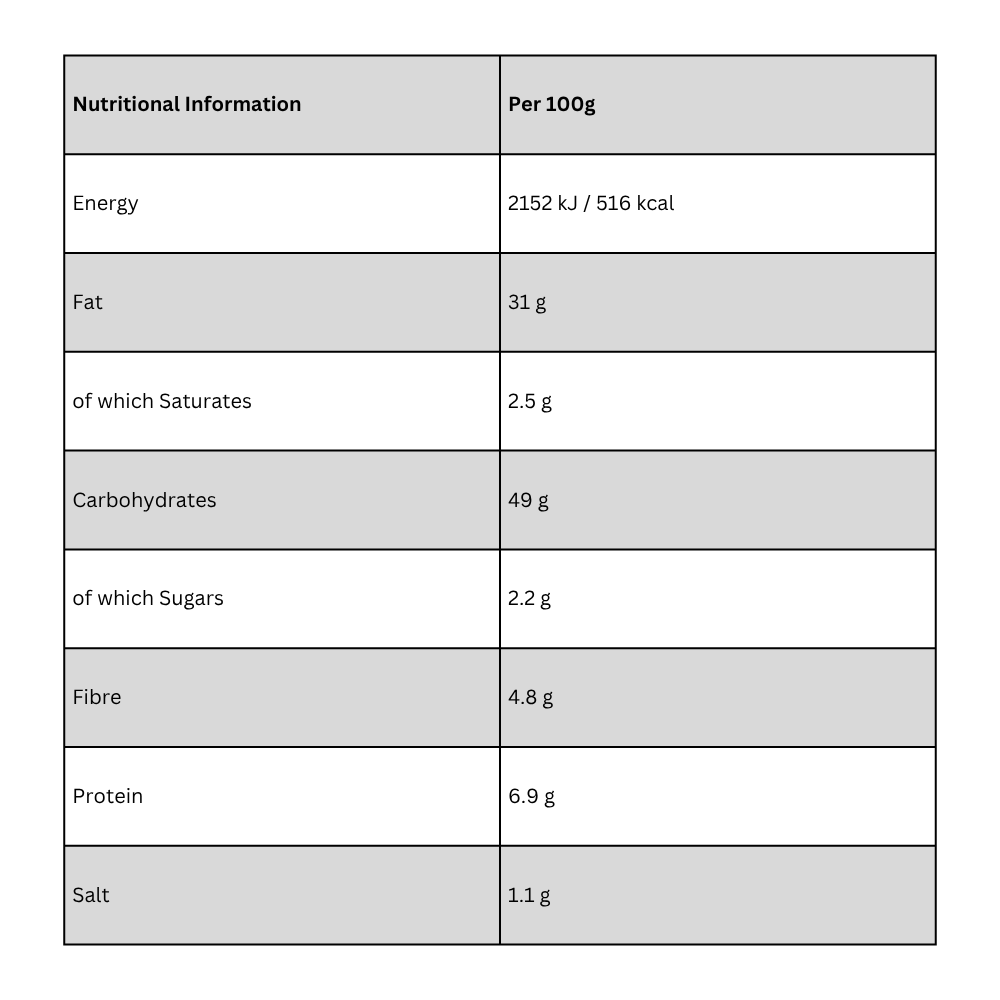 | Nutritional Information | Per 100g |
|---|---|
| Energy | 2152 kJ / 516 kcal |
| Fat | 31 g |
| of which Saturates | 2.5 g |
| Carbohydrates | 49 g |
| of which Sugars | 2.2 g |
| Fibre | 4.8 g |
| Protein | 6.9 g |
| Salt | 1.1 g |